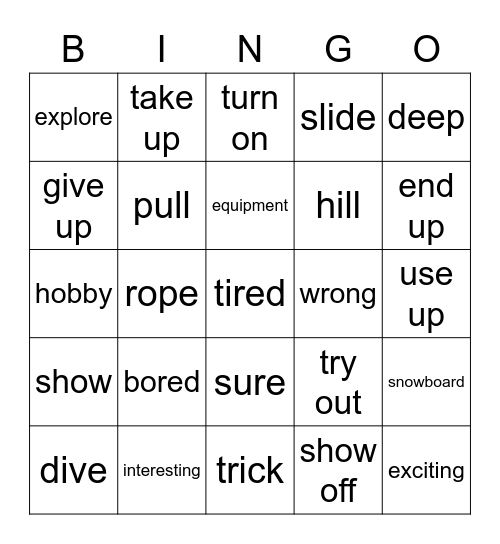 | B | I | N | G | O |
|---|---|---|---|---|
| explore | take up | turn on | slide | deep |
| give up | pull | equipment | hill | end up |
| hobby | rope | tired | wrong | use up |
| show | bored | sure | try out | snowboard |
| dive | interesting | trick | show off | exciting |